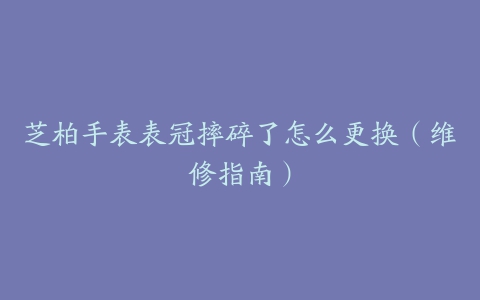 芝柏手表表冠摔碎了怎么更换（维修指南）